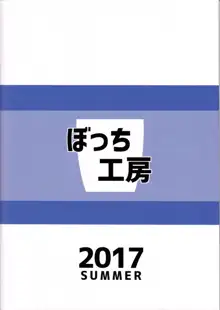 ぼっち
工房

2017
SUMMER